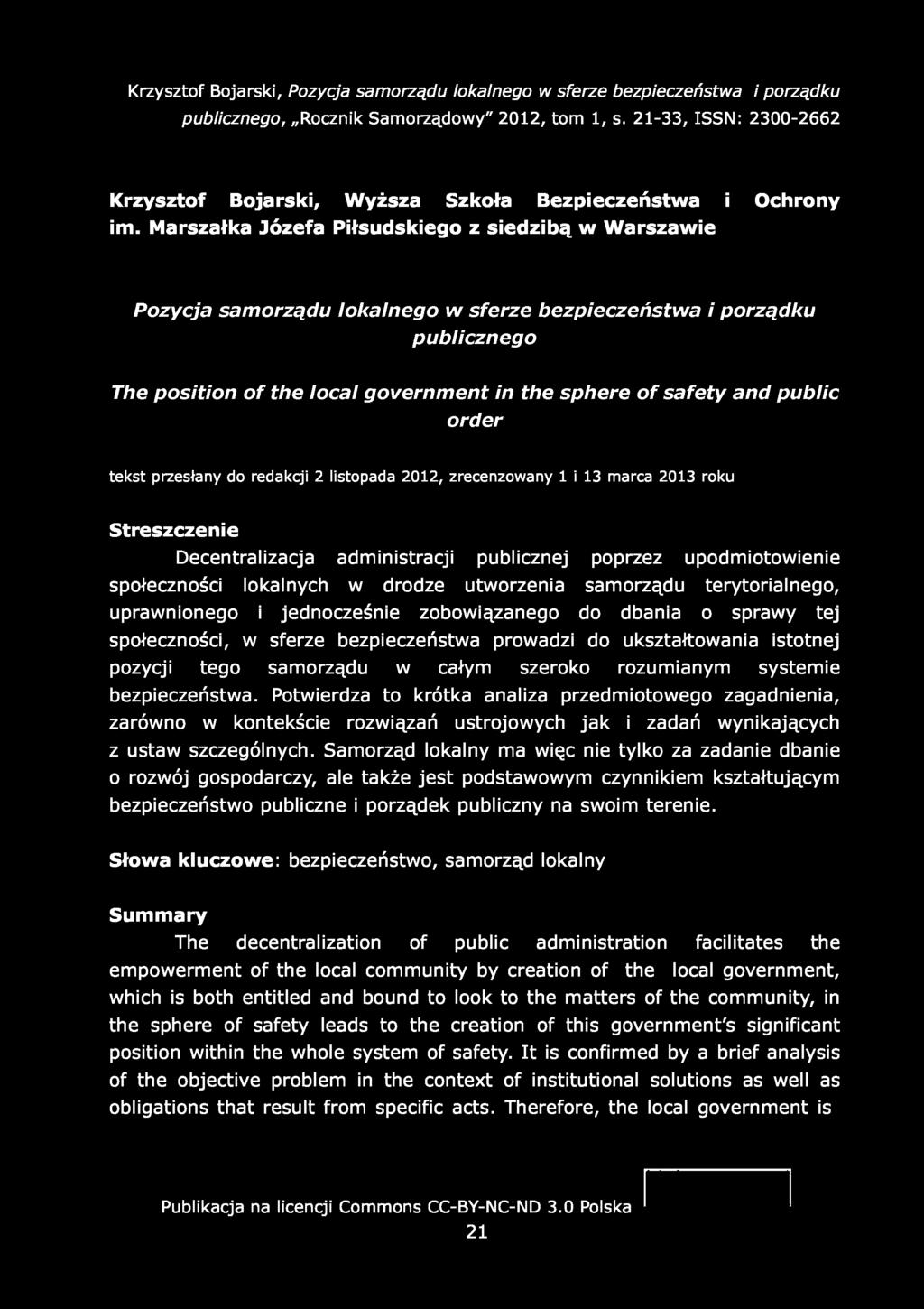 Krzysztof Bojarski, Pozycja samorządu lokalnego w sferze bezpieczeństwa i porządku publicznego, „Rocznik Samorządowy" 2012, tom 1, s. 21-33, ISSN: 2300-2662

Krzysztof Bojarski, Wyższa Szkoła Bezpieczeństwa i Ochrony im. Marszałka Józefa Piłsudskiego z siedzibą w Warszawie

Pozycja samorządu lokalnego w sferze bezpieczeństwa i porządku publicznego

The position of the local government in the sphere of safety and public order

tekst przesłany do redakcji 2 listopada 2012, zrecenzowany 1 i 13 marca 2013 roku

Streszczenie

Decentralizacja administracji publicznej poprzez upodmiotowienie społeczności lokalnych w drodze utworzenia samorządu terytorialnego, uprawnionego i jednocześnie zobowiązanego do dbania o sprawy tej społeczności, w sferze bezpieczeństwa prowadzi do ukształtowania istotnej pozycji tego samorządu w całym szeroko rozumianym systemie bezpieczeństwa. Potwierdza to krótka analiza przedmiotowego zagadnienia, zarówno w kontekście rozwiązań ustrojowych jak i zadań wynikających z ustaw szczególnych. Samorząd lokalny ma więc nie tylko za zadanie dbanie o rozwój gospodarczy, ale także jest podstawowym czynnikiem kształtującym bezpieczeństwo publiczne i porządek publiczny na swoim terenie.

Słowa kluczowe: bezpieczeństwo, samorząd lokalny

Summary

The decentralization of public administration facilitates the empowerment of the local community by creation of the local government, which is both entitled and bound to look to the matters of the community, in the sphere of safety leads to the creation of this government's significant position within the whole system of safety. It is confirmed by a brief analysis of the objective problem in the context of institutional solutions as well as obligations that result from specific acts. Therefore, the local government is

Publikacja na licencji Commons CC-BY-NC-ND 3.0 Polska
21